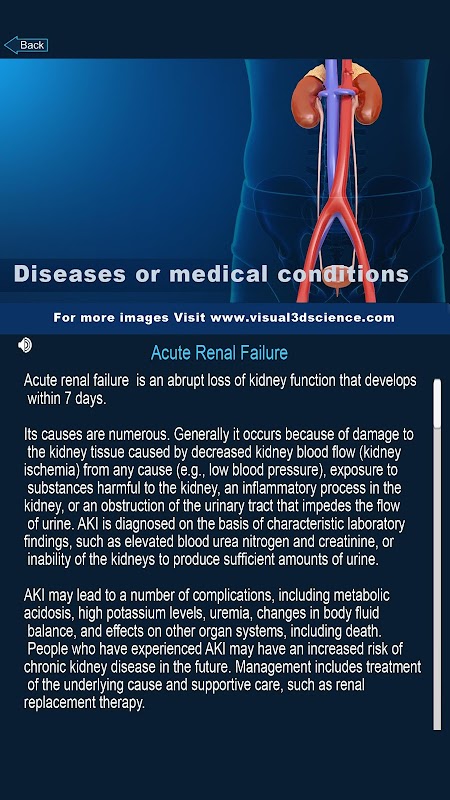 Back

Diseases or medical conditions

For more images Visit www.visual3dscience.com

Acute Renal Failure

Acute renal failure is an abrupt loss of kidney function that develops within 7 days.

Its causes are numerous. Generally it occurs because of damage to the kidney tissue caused by decreased kidney blood flow (kidney ischemia) from any cause (e.g., low blood pressure), exposure to substances harmful to the kidney, an inflammatory process in the kidney, or an obstruction of the urinary tract that impedes the flow of urine. AKI is diagnosed on the basis of characteristic laboratory findings, such as elevated blood urea nitrogen and creatinine, or inability of the kidneys to produce sufficient amounts of urine.

AKI may lead to a number of complications, including metabolic acidosis, high potassium levels, uremia, changes in body fluid balance, and effects on other organ systems, including death. People who have experienced AKI may have an increased risk of chronic kidney disease in the future. Management includes treatment of the underlying cause and supportive care, such as renal replacement therapy.